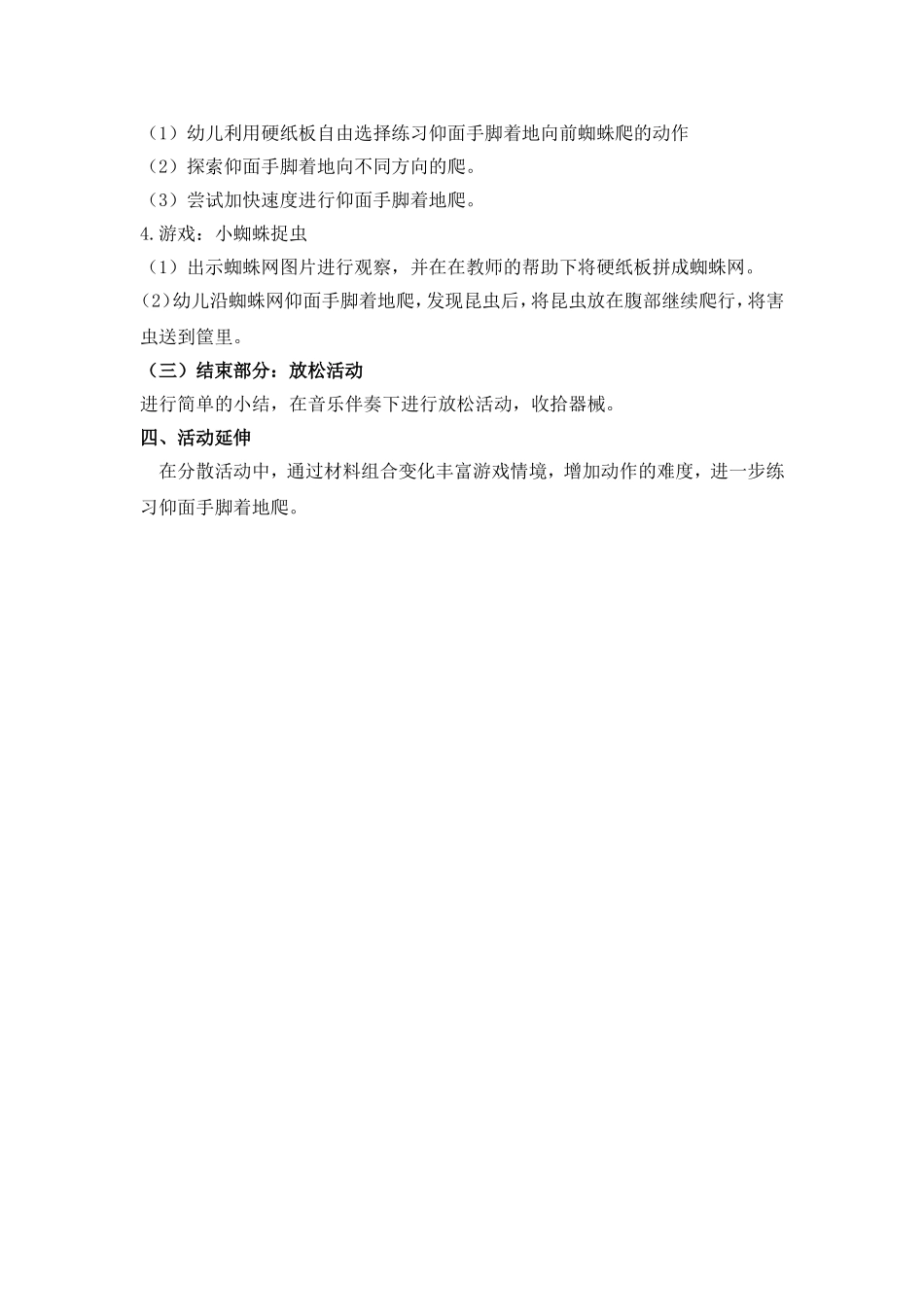 （1）幼儿利用硬纸板自由选择练习仰面手脚着地向前蜘蛛爬的动作
（2）探索仰面手脚着地向不同方向的爬。
（3）尝试加快速度进行仰面手脚着地爬。
4.游戏：小蜘蛛捉虫
（1）出示蜘蛛网图片进行观察，并在在教师的帮助下将硬纸板拼成蜘蛛网。
(2)幼儿沿蜘蛛网仰面手脚着地爬，发现昆虫后，将昆虫放在腹部继续爬行，将害虫送到筐里。
（三）结束部分：放松活动
进行简单的小结，在音乐伴奏下进行放松活动，收拾器械。
四、活动延伸
在分散活动中，通过材料组合变化丰富游戏情境，增加动作的难度，进一步练习仰面手脚着地爬。